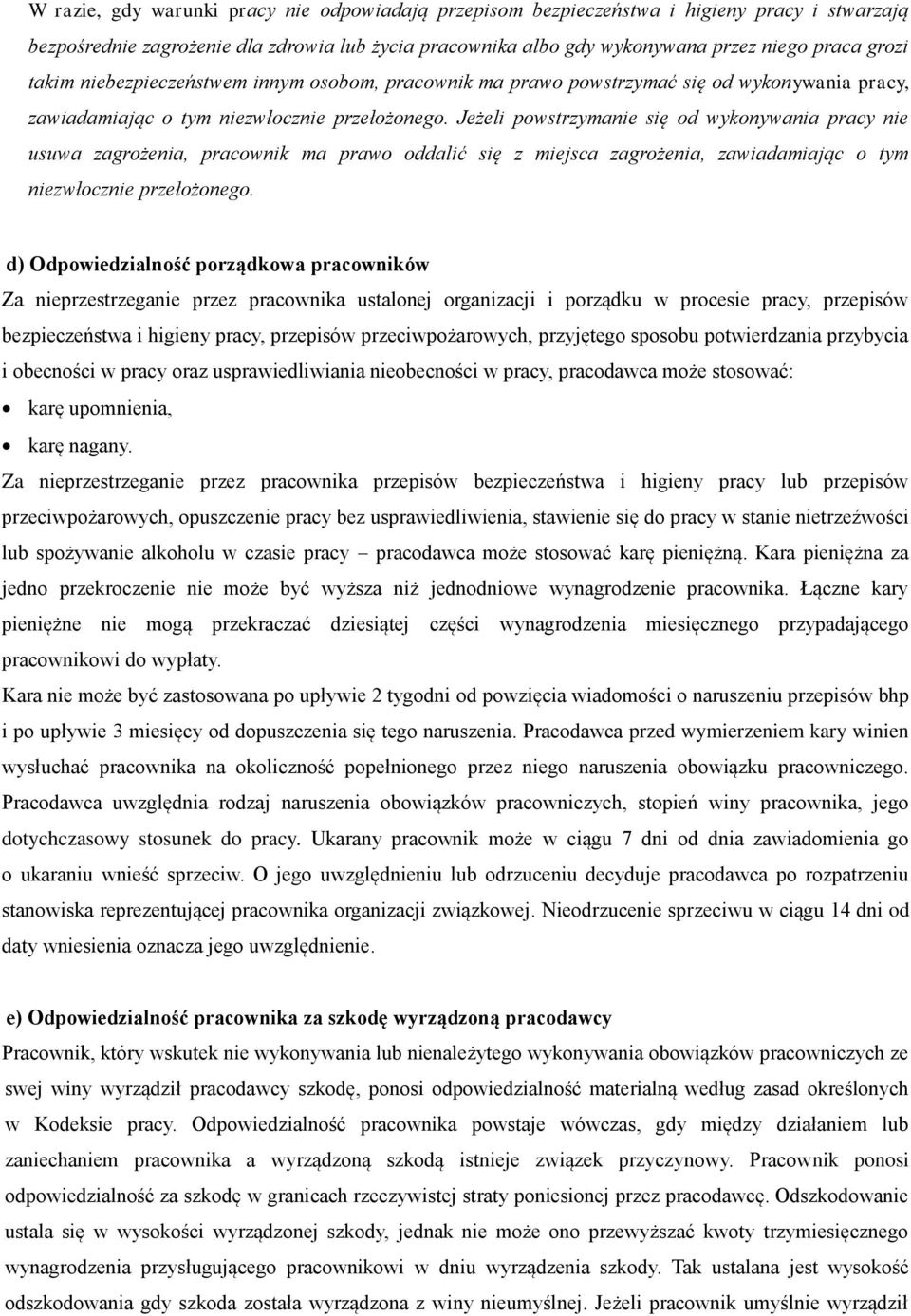 W razie, gdy warunki pracy nie odpowiadają przepisom bezpieczeństwa i higieny pracy i stwarzają bezpośrednie zagrożenie dla zdrowia lub życia pracownika albo gdy wykonywana przez niego praca grozi takim niebezpieczeństwem innym osobom, pracownik ma prawo powstrzymać się od wykonywania pracy, zawiadamiając o tym niezwłocznie przełożonego. Jeżeli powstrzymanie się od wykonywania pracy nie usuwa zagrożenia, pracownik ma prawo oddalić się z miejsca zagrożenia, zawiadamiając o tym niezwłocznie przełożonego.

d) Odpowiedzialność porządkowa pracowników
Za nieprzestrzeganie przez pracownika ustalonej organizacji i porządku w procesie pracy, przepisów bezpieczeństwa i higieny pracy, przepisów przeciwpożarowych, przyjętego sposobu potwierdzania przybycia i obecności w pracy oraz usprawiedliwiania nieobecności w pracy, pracodawca może stosować:
• karę upomnienia,
• karę nagany.
Za nieprzestrzeganie przez pracownika przepisów bezpieczeństwa i higieny pracy lub przepisów przeciwpożarowych, opuszczenie pracy bez usprawiedliwienia, stawienie się do pracy w stanie nietrzeźwości lub spożywanie alkoholu w czasie pracy – pracodawca może stosować karę pieniężną. Kara pieniężna za jedno przekroczenie nie może być wyższa niż jednodniowe wynagrodzenie pracownika. Łączne kary pieniężne nie mogą przekraczać dziesiątej części wynagrodzenia miesięcznego przypadającego pracownikowi do wypłaty.
Kara nie może być zastosowana po upływie 2 tygodni od powzięcia wiadomości o naruszeniu przepisów bhp i po upływie 3 miesięcy od dopuszczenia się tego naruszenia. Pracodawca przed wymierzeniem kary winien wysłuchać pracownika na okoliczność popełnionego przez niego naruszenia obowiązku pracowniczego. Pracodawca uwzględnia rodzaj naruszenia obowiązków pracowniczych, stopień winy pracownika, jego dotychczasowy stosunek do pracy. Ukarany pracownik może w ciągu 7 dni od dnia zawiadomienia go o ukaraniu wnieść sprzeciw. O jego uwzględnieniu lub odrzuceniu decyduje pracodawca po rozpatrzeniu stanowiska reprezentującej pracownika organizacji związkowej. Nieodrzucenie sprzeciwu w ciągu 14 dni od daty wniesienia oznacza jego uwzględnienie.

e) Odpowiedzialność pracownika za szkodę wyrządzoną pracodawcy
Pracownik, który wskutek nie wykonywania lub nienależytego wykonywania obowiązków pracowniczych ze swej winy wyrządził pracodawcy szkodę, ponosi odpowiedzialność materialną według zasad określonych w Kodeksie pracy. Odpowiedzialność pracownika powstaje wówczas, gdy między działaniem lub zaniechaniem pracownika a wyrządzoną szkodą istnieje związek przyczynowy. Pracownik ponosi odpowiedzialność za szkodę w granicach rzeczywistej straty poniesionej przez pracodawcę. Odszkodowanie ustala się w wysokości wyrządzonej szkody, jednak nie może ono przewyższać kwoty trzymiesięcznego wynagrodzenia przysługującego pracownikowi w dniu wyrządzenia szkody. Tak ustalana jest wysokość odszkodowania gdy szkoda została wyrządzona z winy nieumyślnej. Jeżeli pracownik umyślnie wyrządził